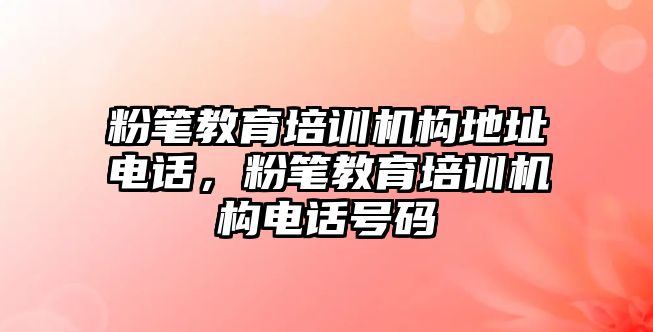 粉笔教育培训机构地址电话，粉笔教育培训机构电话号码